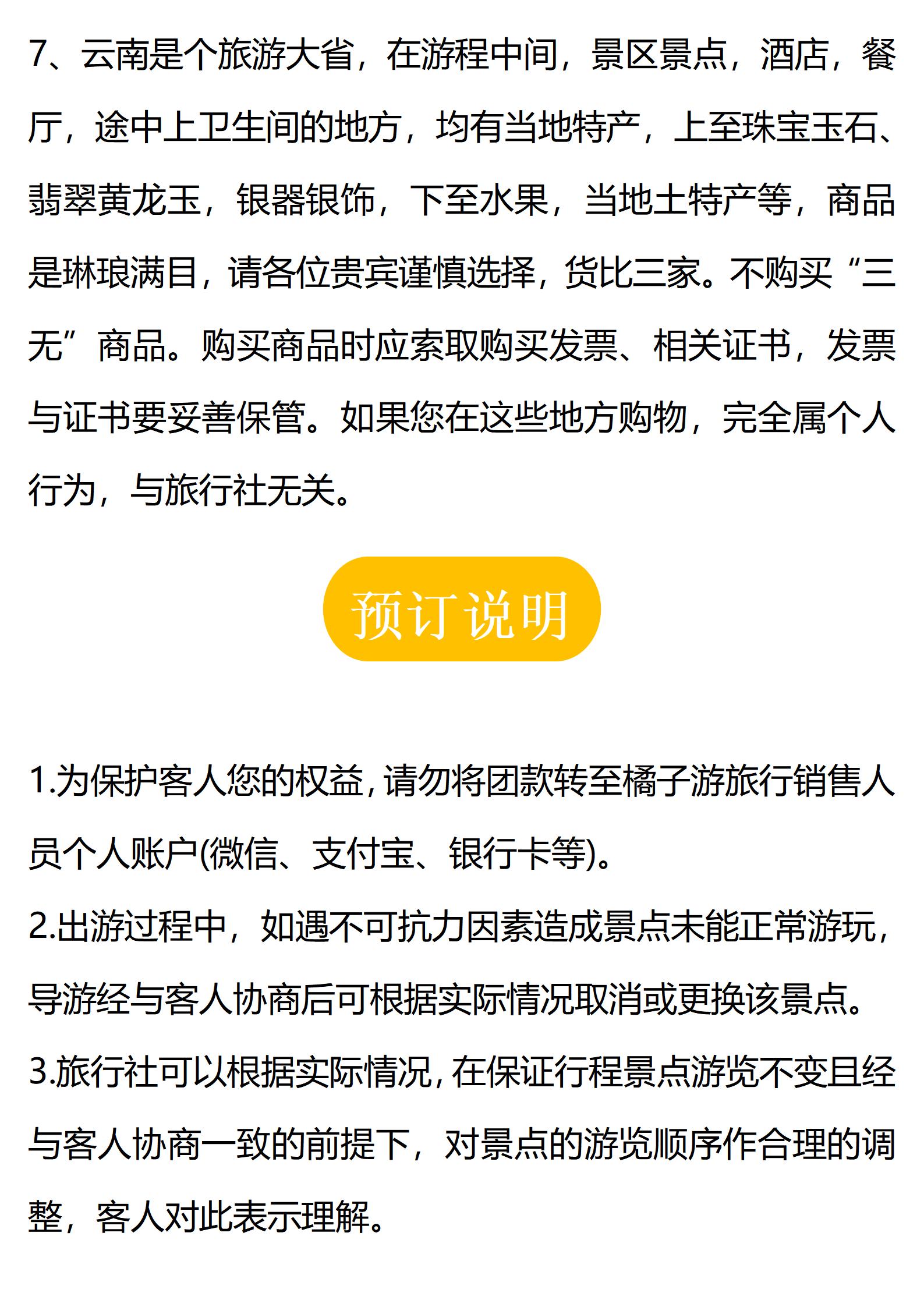 7、云南是个旅游大省，在游程中间，景区景点，酒店，餐厅，途中上卫生间的地方，均有当地特产，上至珠宝玉石、翡翠黄龙玉，银器银饰，下至水果，当地土特产等，商品是琳琅满目，请各位贵宾谨慎选择，货比三家。不购买“三无”商品。购买商品时应索取购买发票、相关证书，发票与证书要妥善保管。如果您在这些地方购物，完全属个人行为，与旅行社无关。

预订说明

1.为保护客人您的权益，请勿将团款转至橘子游旅行销售人员个人账户(微信、支付宝、银行卡等)。

2.出游过程中，如遇不可抗力因素造成景点未能正常游玩，导游经与客人协商后可根据实际情况取消或更换该景点。

3.旅行社可以根据实际情况，在保证行程景点游览不变且经与客人协商一致的前提下，对景点的游览顺序作合理的调整，客人对此表示理解。